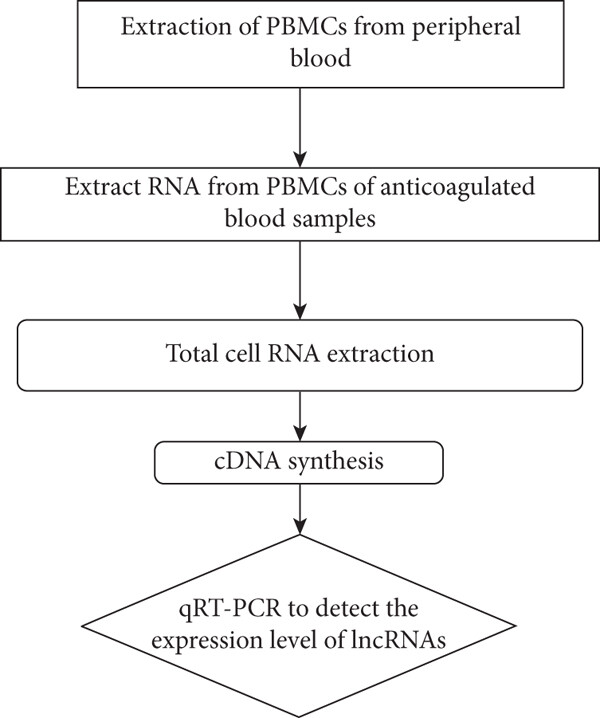 Extraction of PBMCs from peripheral blood

Extract RNA from PBMCs of anticoagulated blood samples

Total cell RNA extraction

cDNA synthesis

qRT-PCR to detect the expression level of lncRNAs